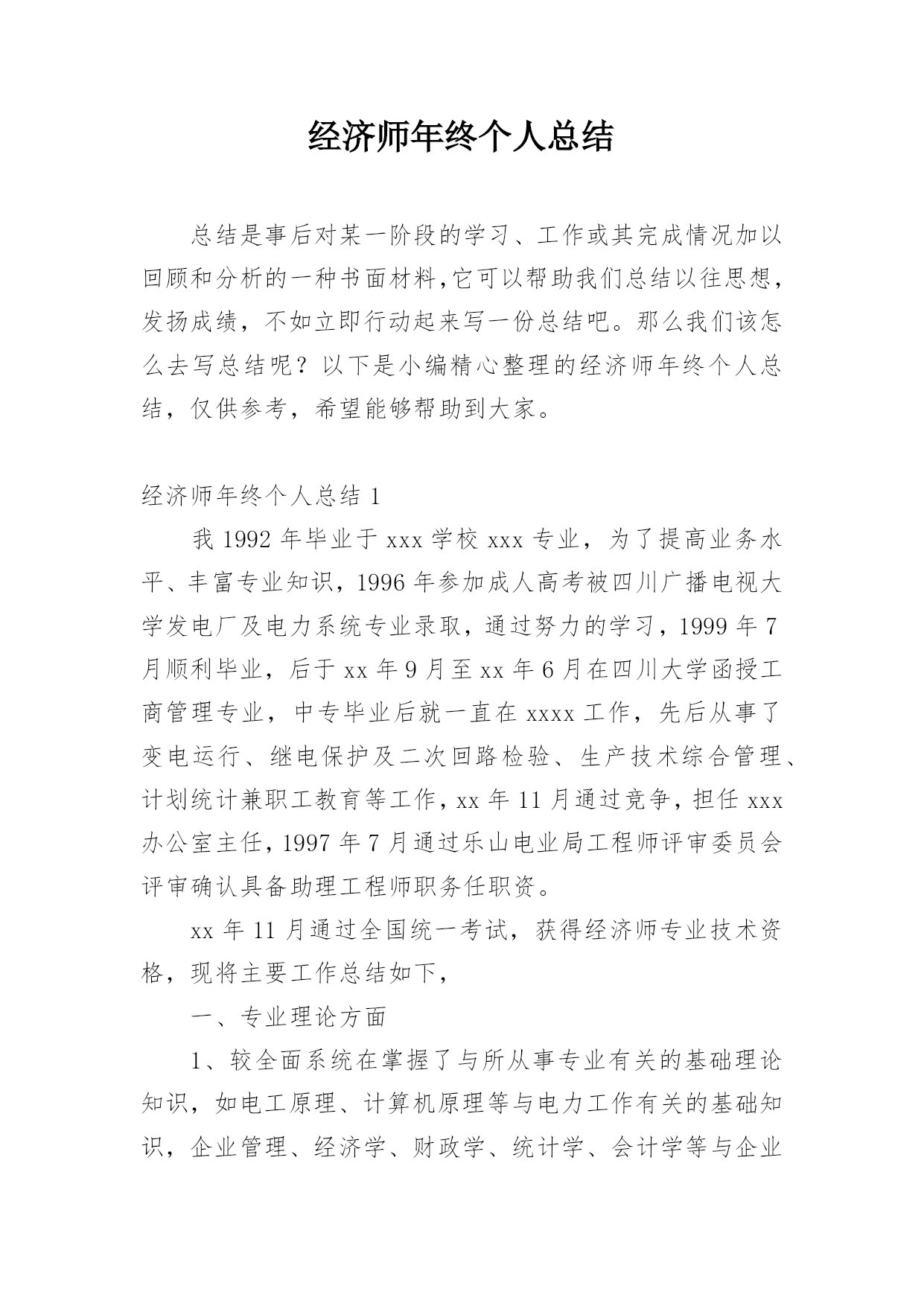 经济师年终个人总结

总结是事后对某一阶段的学习、工作或其完成情况加以回顾和分析的一种书面材料,它可以帮助我们总结以往思想,发扬成绩，不如立即行动起来写一份总结吧。那么我们该怎么去写总结呢？以下是小编精心整理的经济师年终个人总结，仅供参考，希望能够帮助到大家。

经济师年终个人总结 1

我 1992 年毕业于 xxx 学校 xxx 专业，为了提高业务水平、丰富专业知识，1996 年参加成人高考被四川广播电视大学发电厂及电力系统专业录取，通过努力的学习，1999 年 7 月顺利毕业，后于 xx 年 9 月至 xx 年 6 月在四川大学函授工商管理专业，中专毕业后就一直在 xxxx 工作，先后从事了变电运行、继电保护及二次回路检验、生产技术综合管理、计划统计兼职工教育等工作，xx 年 11 月通过竞争，担任 xxx 办公室主任，1997 年 7 月通过乐山电业局工程师评审委员会评审确认具备助理工程师职务任职资。

xx 年 11 月通过全国统一考试，获得经济师专业技术资格，现将主要工作总结如下，

一、专业理论方面

1、较全面系统在掌握了与所从事专业有关的基础理论知识，如电工原理、计算机原理等与电力工作有关的基础知识，企业管理、经济学、财政学、统计学、会计学等与企业